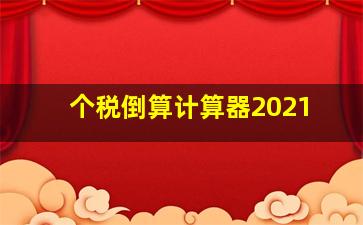 个税倒算计算器2021